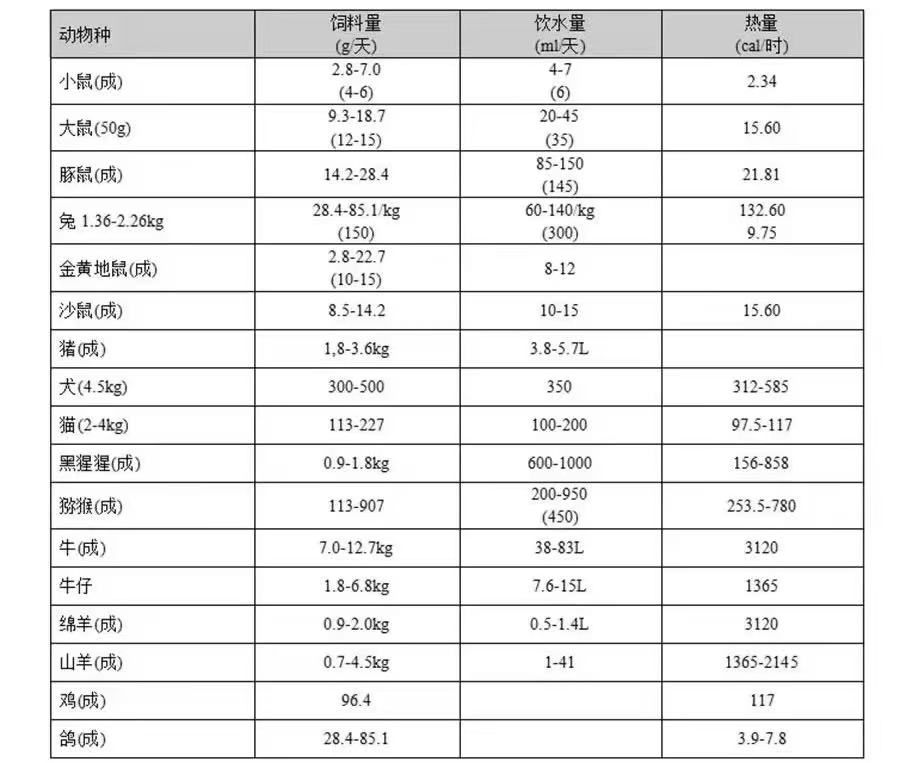 | 动物种 | 饲料量 (g/天) | 饮水量 (ml/天) | 热量 (cal/时) |
|---|---|---|---|
| 小鼠(成) | 2.8-7.0 (4-6) | 4-7 (6) | 2.34 |
| 大鼠(50g) | 9.3-18.7 (12-15) | 20-45 (35) | 15.60 |
| 豚鼠(成) | 14.2-28.4 | 85-150 (145) | 21.81 |
| 兔 1.36-2.26kg | 28.4-85.1/kg (150) | 60-140/kg (300) | 132.60 9.75 |
| 金黄地鼠(成) | 2.8-22.7 (10-15) | 8-12 | |
| 沙鼠(成) | 8.5-14.2 | 10-15 | 15.60 |
| 猪(成) | 1,8-3.6kg | 3.8-5.7L | |
| 犬(4.5kg) | 300-500 | 350 | 312-585 |
| 猫(2-4kg) | 113-227 | 100-200 | 97.5-117 |
| 黑猩猩(成) | 0.9-1.8kg | 600-1000 | 156-858 |
| 猕猴(成) | 113-907 | 200-950 (450) | 253.5-780 |
| 牛(成) | 7.0-12.7kg | 38-83L | 3120 |
| 牛仔 | 1.8-6.8kg | 7.6-15L | 1365 |
| 绵羊(成) | 0.9-2.0kg | 0.5-1.4L | 3120 |
| 山羊(成) | 0.7-4.5kg | 1-41 | 1365-2145 |
| 鸡(成) | 96.4 | | 117 |
| 鸽(成) | 28.4-85.1 | | 3.9-7.8 |